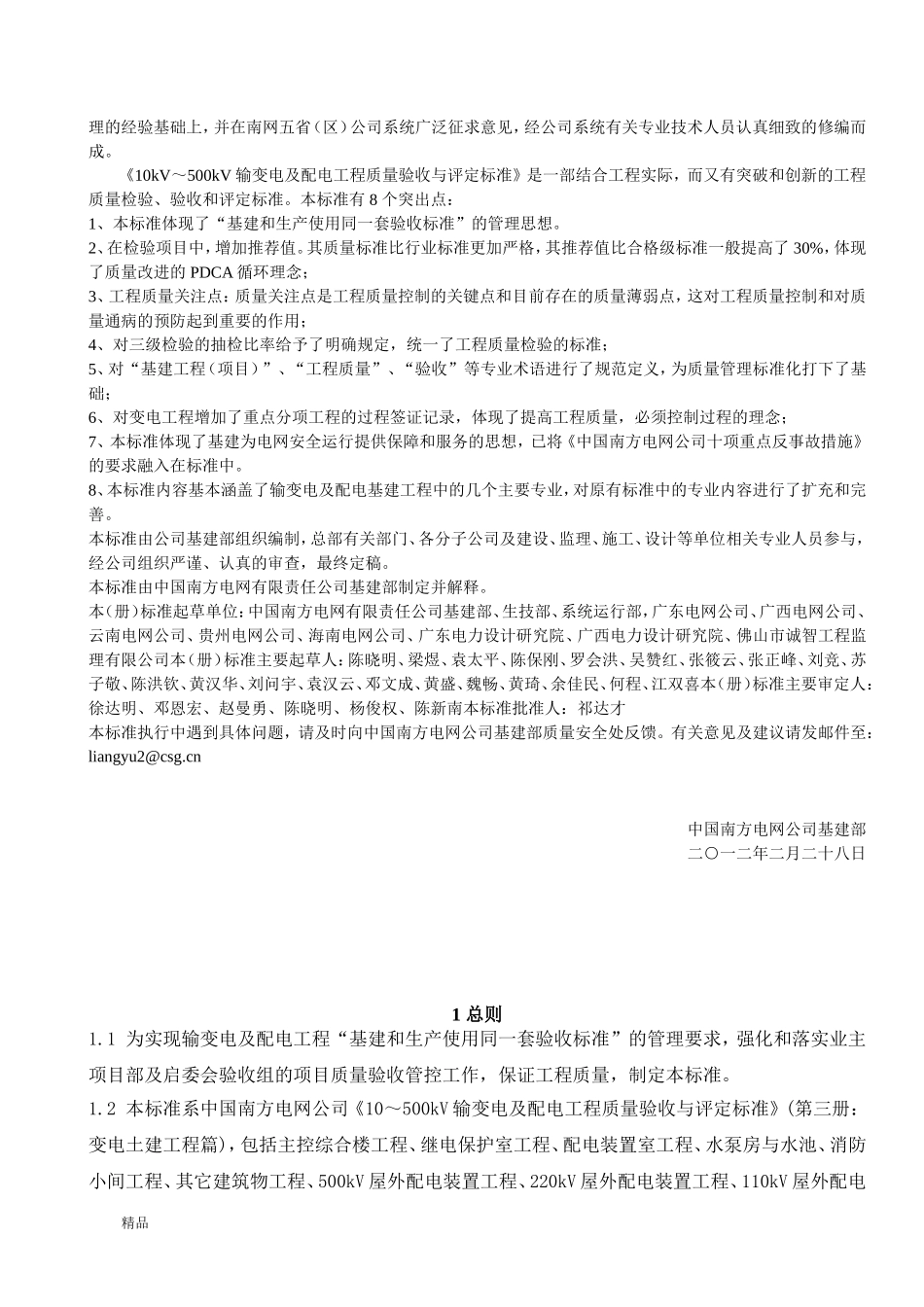 理的经验基础上，并在南网五省（区）公司系统广泛征求意见，经公司系统有关专业技术人员认真细致的修编而成。

《10kV～500kV 输变电及配电工程质量验收与评定标准》是一部结合工程实际，而又有突破和创新的工程质量检验、验收和评定标准。本标准有 8 个突出点：
1、本标准体现了“基建和生产使用同一套验收标准”的管理思想。
2、在检验项目中，增加推荐值。其质量标准比行业标准更加严格，其推荐值比合格级标准一般提高了 30%，体现了质量改进的 PDCA 循环理念；
3、工程质量关注点：质量关注点是工程质量控制的关键点和目前存在的质量薄弱点，这对工程质量控制和对质量通病的预防起到重要的作用；
4、对三级检验的抽检比率给予了明确规定，统一了工程质量检验的标准；
5、对“基建工程（项目）”、“工程质量”、“验收”等专业术语进行了规范定义，为质量管理标准化打下了基础；
6、对变电工程增加了重点分项工程的过程签证记录，体现了提高工程质量，必须控制过程的理念；
7、本标准体现了基建为电网安全运行提供保障和服务的思想，已将《中国南方电网公司十项重点反事故措施》的要求融入在标准中。
8、本标准内容基本涵盖了输变电及配电基建工程中的几个主要专业，对原有标准中的专业内容进行了扩充和完善。
本标准由公司基建部组织编制，总部有关部门、各分子公司及建设、监理、施工、设计等单位相关专业人员参与，经公司组织严谨、认真的审查，最终定稿。
本标准由中国南方电网有限责任公司基建部制定并解释。
本（册）标准起草单位：中国南方电网有限责任公司基建部、生技部、系统运行部，广东电网公司、广西电网公司、云南电网公司、贵州电网公司、海南电网公司、广东电力设计研究院、广西电力设计研究院、佛山市诚智工程监理有限公司本（册）标准主要起草人：陈晓明、梁煜、袁太平、陈保刚、罗会洪、吴赞红、张筱云、张正峰、刘竞、苏子敬、陈洪钦、黄汉华、刘问宇、袁汉云、邓文成、黄盛、魏畅、黄琦、余佳民、何程、江双喜本（册）标准主要审定人：徐达明、邓恩宏、赵曼勇、陈晓明、杨俊权、陈新南本标准批准人：祁达才
本标准执行中遇到具体问题，请及时向中国南方电网公司基建部质量安全处反馈。有关意见及建议请发邮件至：liangyu2@csg.cn

中国南方电网公司基建部
二〇一二年二月二十八日

1 总则
1.1 为实现输变电及配电工程“基建和生产使用同一套验收标准”的管理要求，强化和落实业主项目部及启委会验收组的项目质量验收管控工作，保证工程质量，制定本标准。
1.2 本标准系中国南方电网公司《10～500kV 输变电及配电工程质量验收与评定标准》（第三册：变电土建工程篇），包括主控综合楼工程、继电保护室工程、配电装置室工程、水泵房与水池、消防小间工程、其它建筑物工程、500kV 屋外配电装置工程、220kV 屋外配电装置工程、110kV 屋外配电

精品